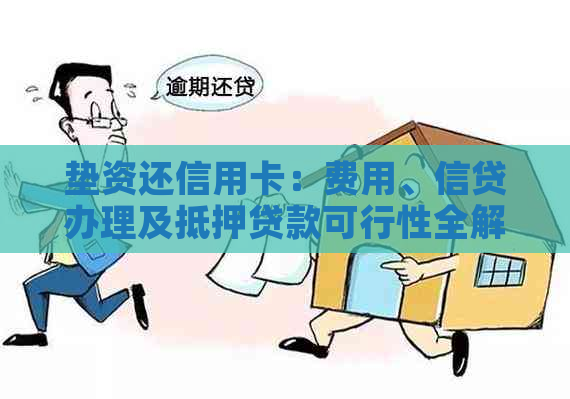 逾期还贷

垫资还信用卡：费用、信贷办理及抵押贷款可行性全解